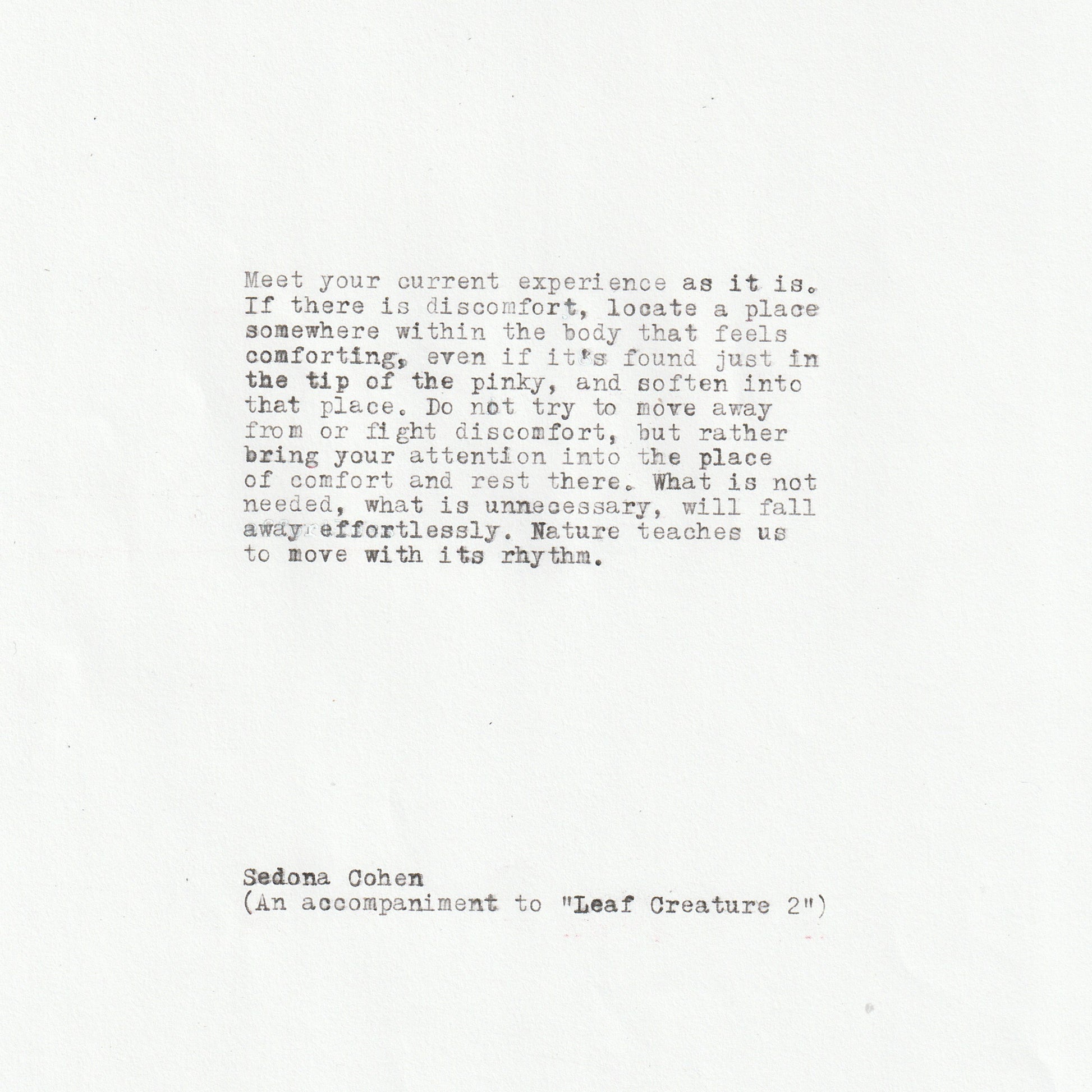 Meet your current experience as it is. If there is discomfort, locate a place somewhere within the body that feels comforting, even if it's found just in the tip of the pinky, and soften into that place. Do not try to move away from or fight discomfort, but rather bring your attention into the place of comfort and rest there. What is not needed, what is unnecessary, will fall away effortlessly. Nature teaches us to move with its rhythm.

Sedona Cohen
(An accompaniment to "Leaf Creature 2")